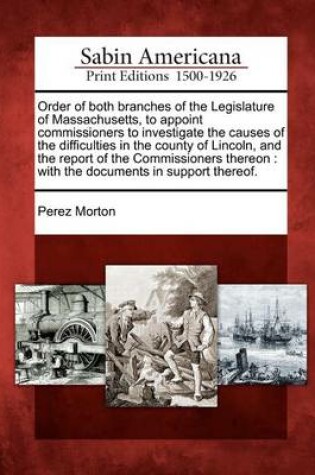 Sabin Americana
Print Editions 1500-1926

Order of both branches of the Legislature of Massachusetts, to appoint commissioners to investigate the causes of the difficulties in the county of Lincoln, and the report of the Commissioners thereon : with the documents in support thereof.

Perez Morton